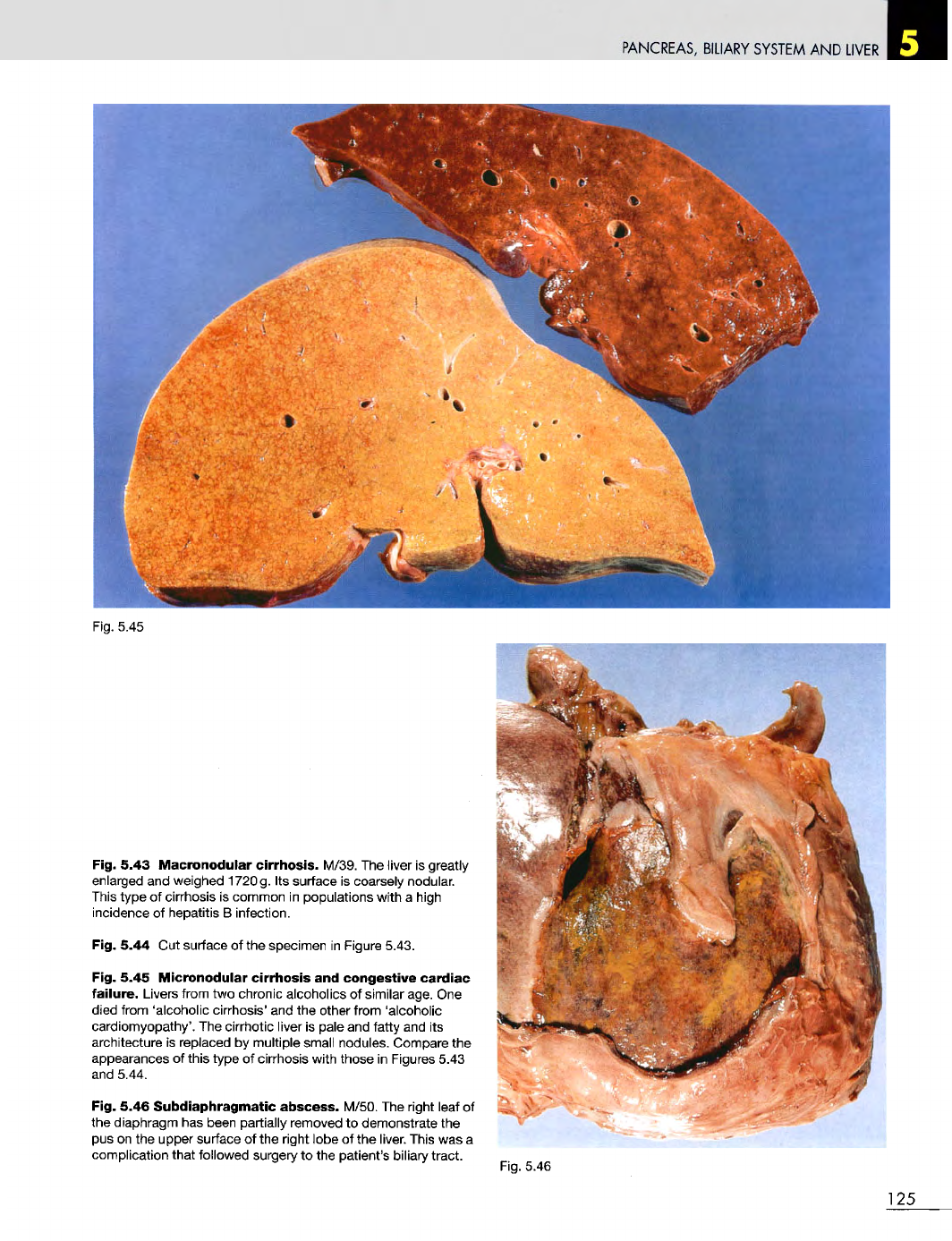 PANCREAS, BILIARY SYSTEM AND LIVER 5

Fig. 5.45

Fig. 5.43 Macronodular cirrhosis. M/39. The liver is greatly enlarged and weighed 1720 g. Its surface is coarsely nodular. This type of cirrhosis is common in populations with a high incidence of hepatitis B infection.

Fig. 5.44 Cut surface of the specimen in Figure 5.43.

Fig. 5.45 Micronodular cirrhosis and congestive cardiac failure. Livers from two chronic alcoholics of similar age. One died from 'alcoholic cirrhosis' and the other from 'alcoholic cardiomyopathy'. The cirrhotic liver is pale and fatty and its architecture is replaced by multiple small nodules. Compare the appearances of this type of cirrhosis with those in Figures 5.43 and 5.44.

Fig. 5.46 Subdiaphragmatic abscess. M/50. The right leaf of the diaphragm has been partially removed to demonstrate the pus on the upper surface of the right lobe of the liver. This was a complication that followed surgery to the patient's biliary tract.

Fig. 5.46

125